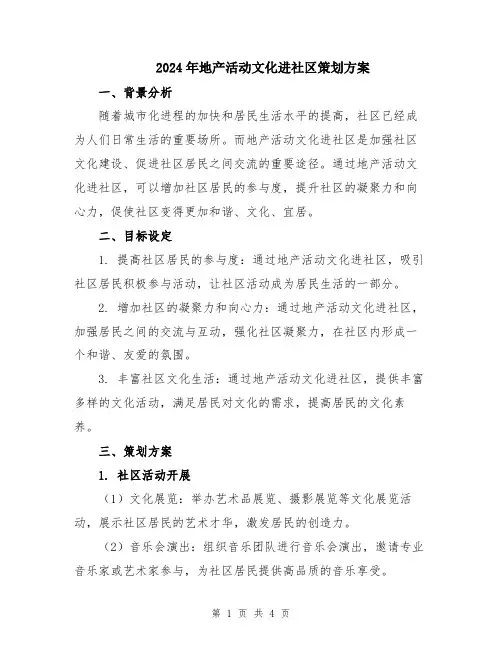 2024年地产活动文化进社区策划方案

一、背景分析

随着城市化进程的加快和居民生活水平的提高，社区已经成为人们日常生活的重要场所。而地产活动文化进社区是加强社区文化建设、促进社区居民之间交流的重要途径。通过地产活动文化进社区，可以增加社区居民的参与度，提升社区的凝聚力和向心力，促使社区变得更加和谐、文化、宜居。

二、目标设定

1. 提高社区居民的参与度：通过地产活动文化进社区，吸引社区居民积极参与活动，让社区活动成为居民生活的一部分。

2. 增加社区的凝聚力和向心力：通过地产活动文化进社区，加强居民之间的交流与互动，强化社区凝聚力，在社区内形成一个和谐、友爱的氛围。

3. 丰富社区文化生活：通过地产活动文化进社区，提供丰富多样的文化活动，满足居民对文化的需求，提高居民的文化素养。

三、策划方案

1. 社区活动开展

（1）文化展览：举办艺术品展览、摄影展览等文化展览活动，展示社区居民的艺术才华，激发居民的创造力。

（2）音乐会演出：组织音乐团队进行音乐会演出，邀请专业音乐家或艺术家参与，为社区居民提供高品质的音乐享受。

第 1 页 共 4 页